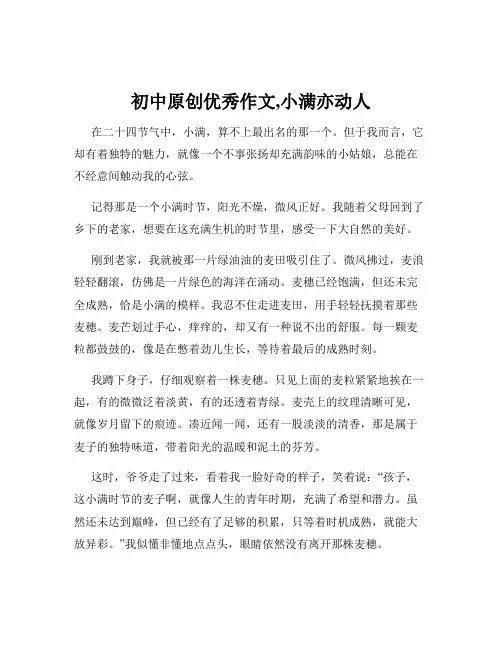 初中原创优秀作文,小满亦动人

在二十四节气中，小满，算不上最出名的那一个。但于我而言，它却有着独特的魅力，就像一个不事张扬却充满韵味的小姑娘，总能在不经意间触动我的心弦。

记得那是一个小满时节，阳光不燥，微风正好。我随着父母回到了乡下的老家，想要在这充满生机的时节里，感受一下大自然的美好。

刚到老家，我就被那一片绿油油的麦田吸引住了。微风拂过，麦浪轻轻翻滚，仿佛是一片绿色的海洋在涌动。麦穗已经饱满，但还未完全成熟，恰是小满的模样。我忍不住走进麦田，用手轻轻抚摸着那些麦穗。麦芒划过手心，痒痒的，却又有一种说不出的舒服。每一颗麦粒都鼓鼓的，像是在憋着劲儿生长，等待着最后的成熟时刻。

我蹲下身子，仔细观察着一株麦穗。只见上面的麦粒紧紧地挨在一起，有的微微泛着淡黄，有的还透着青绿。麦壳上的纹理清晰可见，就像岁月留下的痕迹。凑近闻一闻，还有一股淡淡的清香，那是属于麦子的独特味道，带着阳光的温暖和泥土的芬芳。

这时，爷爷走了过来，看着我一脸好奇的样子，笑着说：“孩子，这小满时节的麦子啊，就像人生的青年时期，充满了希望和潜力。虽然还未达到巅峰，但已经有了足够的积累，只等着时机成熟，就能大放异彩。”我似懂非懂地点点头，眼睛依然没有离开那株麦穗。